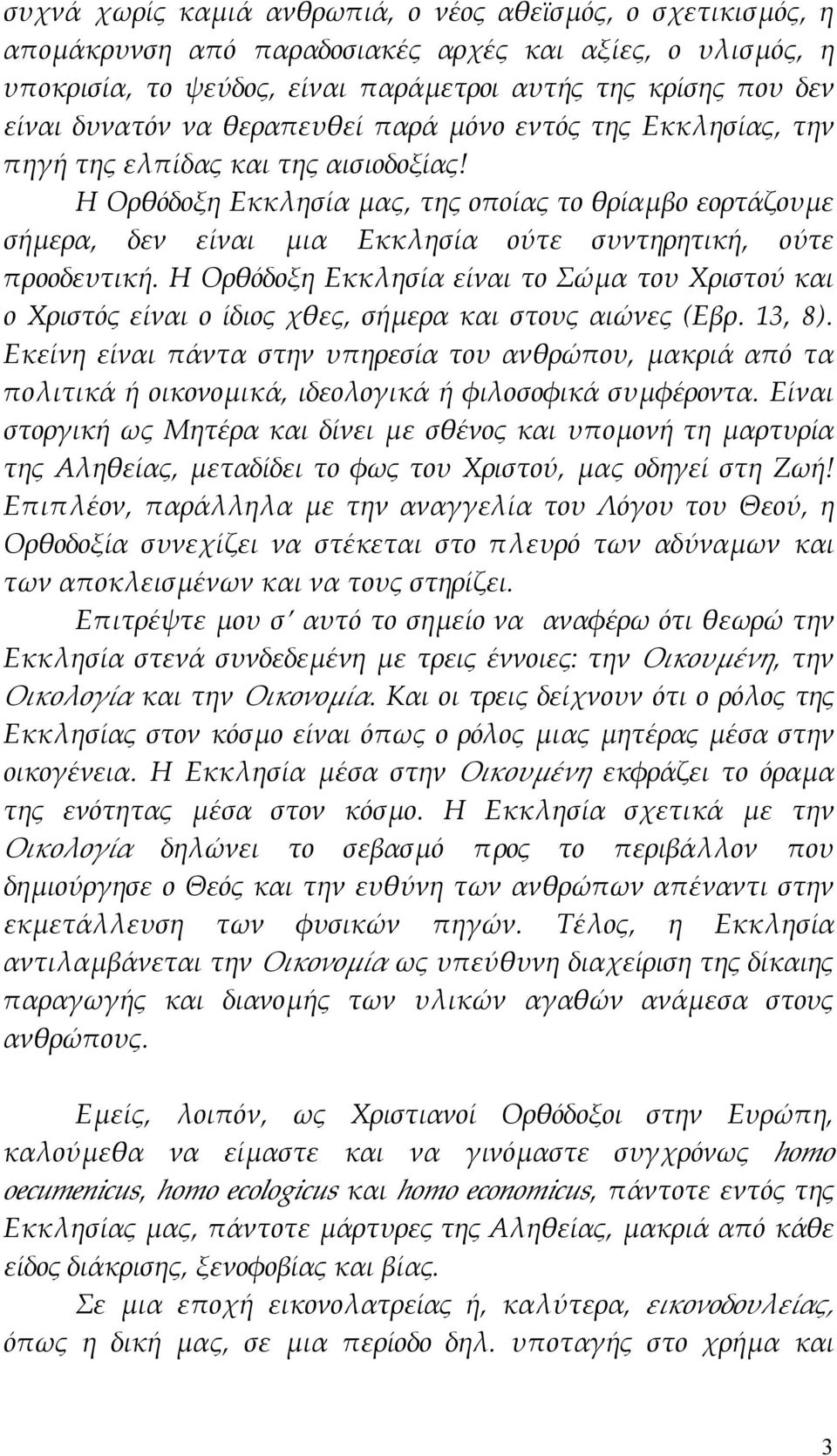 συχνά χωρίς καμιά ανθρωπιά, ο νέος αθεϊσμός, ο σχετικισμός, η απομάκρυνση από παραδοσιακές αρχές και αξίες, ο υλισμός, η υποκρισία, το ψεύδος, είναι παράμετροι αυτής της κρίσης που δεν είναι δυνατόν να θεραπευθεί παρά μόνο εντός της Εκκλησίας, την πηγή της ελπίδας και της αισιοδοξίας!

Η Ορθόδοξη Εκκλησία μας, της οποίας το θρίαμβο εορτάζουμε σήμερα, δεν είναι μια Εκκλησία ούτε συντηρητική, ούτε προοδευτική. Η Ορθόδοξη Εκκλησία είναι το Σώμα του Χριστού και ο Χριστός είναι ο ίδιος χθες, σήμερα και στους αιώνες (Εβρ. 13, 8). Εκείνη είναι πάντα στην υπηρεσία του ανθρώπου, μακριά από τα πολιτικά ή οικονομικά, ιδεολογικά ή φιλοσοφικά συμφέροντα. Είναι στοργική ως Μητέρα και δίνει με σθένος και υπομονή τη μαρτυρία της Αληθείας, μεταδίδει το φως του Χριστού, μας οδηγεί στη Ζωή! Επιπλέον, παράλληλα με την αναγγελία του Λόγου του Θεού, η Ορθοδοξία συνεχίζει να στέκεται στο πλευρό των αδύναμων και των αποκλεισμένων και να τους στηρίζει.

Επιτρέψτε μου σ΄ αυτό το σημείο να αναφέρω ότι θεωρώ την Εκκλησία στενά συνδεδεμένη με τρεις έννοιες: την Οικουμένη, την Οικολογία και την Οικονομία. Και οι τρεις δείχνουν ότι ο ρόλος της Εκκλησίας στον κόσμο είναι όπως ο ρόλος μιας μητέρας μέσα στην οικογένεια. Η Εκκλησία μέσα στην Οικουμένη εκφράζει το όραμα της ενότητας μέσα στον κόσμο. Η Εκκλησία σχετικά με την Οικολογία δηλώνει το σεβασμό προς το περιβάλλον που δημιούργησε ο Θεός και την ευθύνη των ανθρώπων απέναντι στην εκμετάλλευση των φυσικών πηγών. Τέλος, η Εκκλησία αντιλαμβάνεται την Οικονομία ως υπεύθυνη διαχείριση της δίκαιης παραγωγής και διανομής των υλικών αγαθών ανάμεσα στους ανθρώπους.

Εμείς, λοιπόν, ως Χριστιανοί Ορθόδοξοι στην Ευρώπη, καλούμεθα να είμαστε και να γινόμαστε συγχρόνως homo oecumenicus, homo ecologicus και homo economicus, πάντοτε εντός της Εκκλησίας μας, πάντοτε μάρτυρες της Αληθείας, μακριά από κάθε είδος διάκρισης, ξενοφοβίας και βίας.

Σε μια εποχή εικονολατρείας ή, καλύτερα, εικονοδουλείας, όπως η δική μας, σε μια περίοδο δηλ. υποταγής στο χρήμα και

3